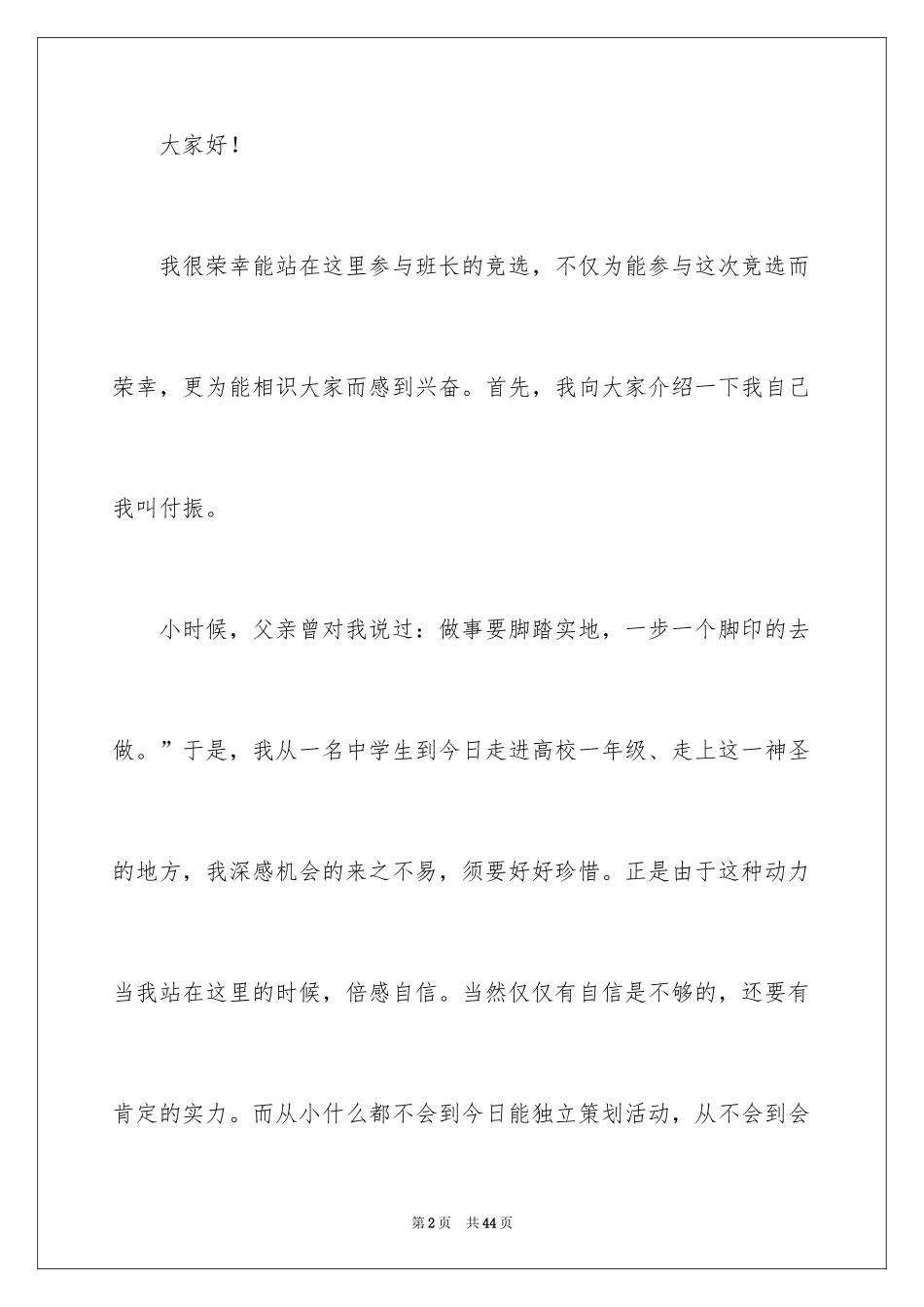 大家好！

我很荣幸能站在这里参与班长的竞选，不仅为能参与这次竞选而荣幸，更为能相识大家而感到兴奋。首先，我向大家介绍一下我自己我叫付振。

小时候，父亲曾对我说过：做事要脚踏实地，一步一个脚印的去做。”于是，我从一名中学生到今日走进高校一年级、走上这一神圣的地方，我深感机会的来之不易，须要好好珍惜。正是由于这种动力当我站在这里的时候，倍感自信。当然仅仅有自信是不够的，还要有肯定的实力。而从小什么都不会到今日能独立策划活动，从不会到会

第2页　共44页